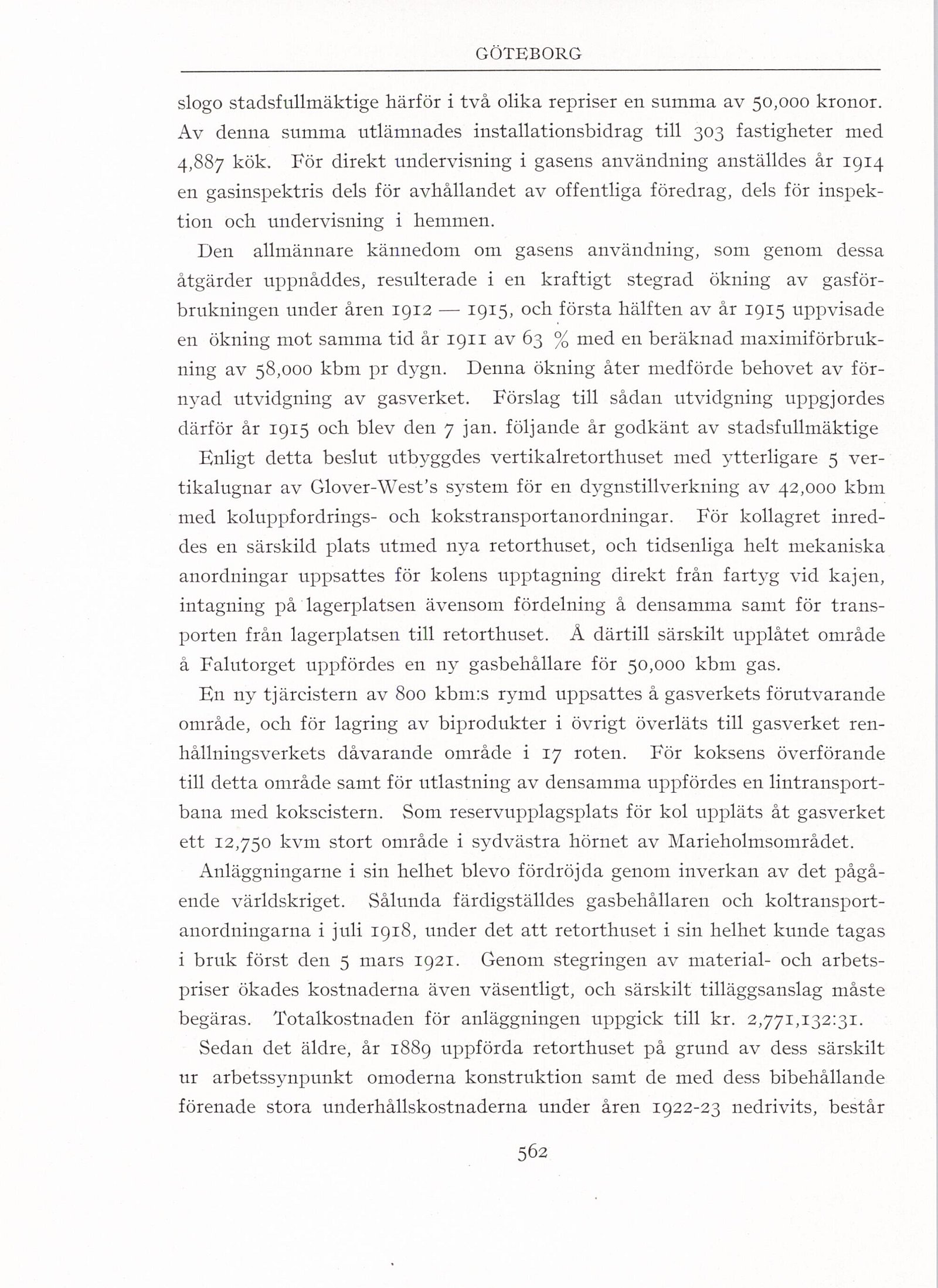 GÖTEBORG

slogo stadsfullmäktige härför i två olika repriser en summa av 50,000 kronor. Av denna summa utlämnades installationsbidrag till 303 fastigheter med 4,887 kök. För direkt undervisning i gasens användning anställdes år 1914 en gasinspektris dels för avhållandet av offentliga föredrag, dels för inspektion och undervisning i hemmen.

Den allmännare kännedom om gasens användning, som genom dessa åtgärder uppnåddes, resulterade i en kraftigt stegrad ökning av gasförbrukningen under åren 1912 — 1915, och första hälften av år 1915 uppvisade en ökning mot samma tid år 1911 av 63 % med en beräknad maximiförbrukning av 58,000 kbm pr dygn. Denna ökning åter medförde behovet av förnyad utvidgning av gasverket. Förslag till sådan utvidgning uppgjordes därför år 1915 och blev den 7 jan. följande år godkänt av stadsfullmäktige

Enligt detta beslut utbyggdes vertikalretorthuset med ytterligare 5 vertikalugnar av Glover-West's system för en dygnstillverkning av 42,000 kbm med koluppfordrings- och kokstransportanordningar. För kollagret inreddes en särskild plats utmed nya retorthuset, och tidsenliga helt mekaniska anordningar uppsattes för kolens upptagning direkt från fartyg vid kajen, intagning på lagerplatsen ävensom fördelning å densamma samt för transporten från lagerplatsen till retorthuset. Å därtill särskilt upplåtet område å Falutorget uppfördes en ny gasbehållare för 50,000 kbm gas.

En ny tjärcistern av 800 kbm:s rymd uppsattes å gasverkets förutvarande område, och för lagring av biprodukter i övrigt överläts till gasverket renhållningsverkets dåvarande område i 17 roten. För koksens överförande till detta område samt för utlastning av densamma uppfördes en lintransportbana med kokscistern. Som reservupplagsplats för kol uppläts åt gasverket ett 12,750 kvm stort område i sydvästra hörnet av Marieholmsområdet.

Anläggningarne i sin helhet blevo fördröjda genom inverkan av det pågående världskriget. Sålunda färdigställdes gasbehållaren och koltransportanordningarna i juli 1918, under det att retorthuset i sin helhet kunde tagas i bruk först den 5 mars 1921. Genom stegringen av material- och arbetspriser ökades kostnaderna även väsentligt, och särskilt tilläggsanslag måste begäras. Totalkostnaden för anläggningen uppgick till kr. 2,771,132:31.

Sedan det äldre, år 1889 uppförda retorthuset på grund av dess särskilt ur arbetssynpunkt omoderna konstruktion samt de med dess bibehållande förenade stora underhållskostnaderna under åren 1922-23 nedrivits, består

562